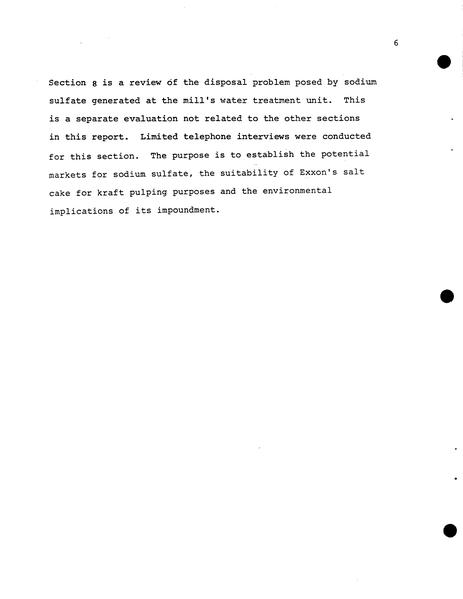 6

Section 8 is a review of the disposal problem posed by sodium sulfate generated at the mill's water treatment unit. This is a separate evaluation not related to the other sections in this report. Limited telephone interviews were conducted for this section. The purpose is to establish the potential markets for sodium sulfate, the suitability of Exxon's salt cake for kraft pulping purposes and the environmental implications of its impoundment.